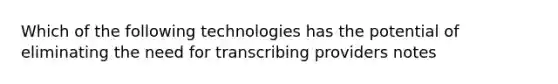 Which of the following technologies has the potential of eliminating the need for transcribing providers notes